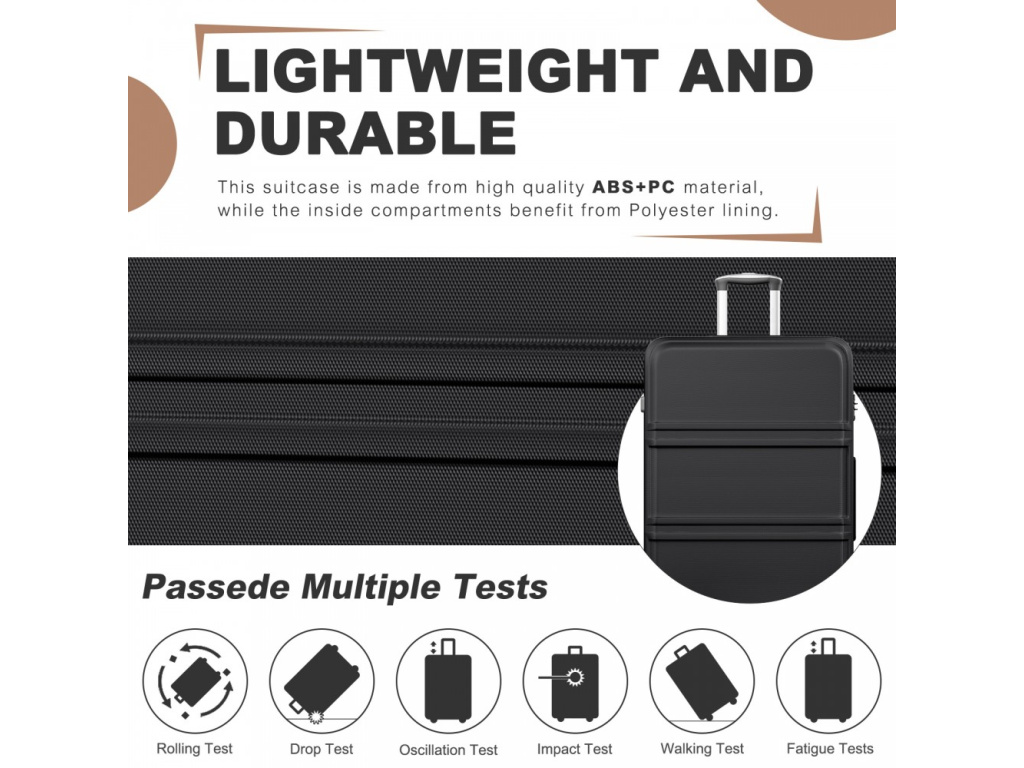 LIGHTWEIGHT AND DURABLE

This suitcase is made from high quality ABS+PC material, while the inside compartments benefit from Polyester lining.

Passede Multiple Tests

Rolling Test
Drop Test
Oscillation Test
Impact Test
Walking Test
Fatigue Tests